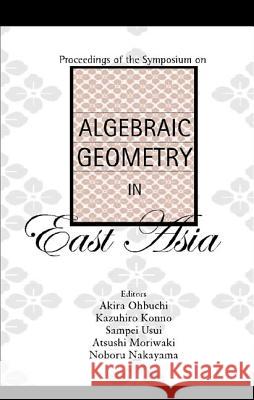 Proceedings of the Symposium on

ALGEBRAIC GEOMETRY IN East Asia

Editors
Akira Ohbuchi
Kazuhiro Konno
Sampei Usui
Atsushi Moriwaki
Noboru Nakayama

Kraina Książek